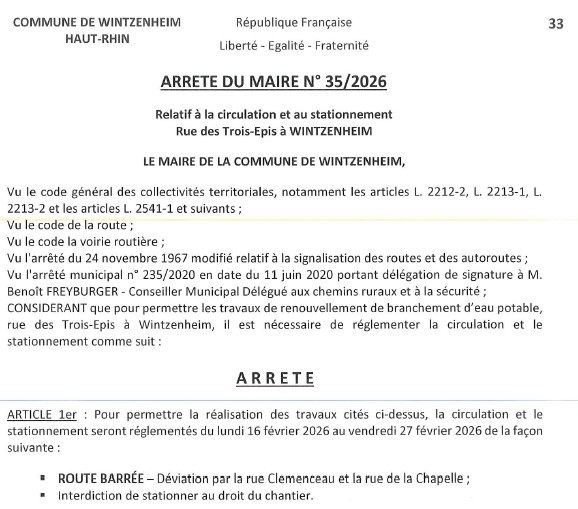 COMMUNE DE WINTZENHEIM
HAUT-RHIN

République Française
Liberté - Egalité - Fraternité

33

ARRETE DU MAIRE N° 35/2026

Relatif à la circulation et au stationnement
Rue des Trois-Epis à WINTZENHEIM

LE MAIRE DE LA COMMUNE DE WINTZENHEIM,

Vu le code général des collectivités territoriales, notamment les articles L. 2212-2, L. 2213-1, L. 2213-2 et les articles L. 2541-1 et suivants ;
Vu le code de la route ;
Vu le code la voirie routière ;
Vu l'arrêté du 24 novembre 1967 modifié relatif à la signalisation des routes et des autoroutes ;
Vu l'arrêté municipal n° 235/2020 en date du 11 juin 2020 portant délégation de signature à M. Benoît FREYBURGER - Conseiller Municipal Délégué aux chemins ruraux et à la sécurité ;
CONSIDERANT que pour permettre les travaux de renouvellement de branchement d'eau potable, rue des Trois-Epis à Wintzenheim, il est nécessaire de réglementer la circulation et le stationnement comme suit :

ARRETE

ARTICLE 1er : Pour permettre la réalisation des travaux cités ci-dessus, la circulation et le stationnement seront réglementés du lundi 16 février 2026 au vendredi 27 février 2026 de la façon suivante :

▪ ROUTE BARRÉE – Déviation par la rue Clemenceau et la rue de la Chapelle ;
▪ Interdiction de stationner au droit du chantier.